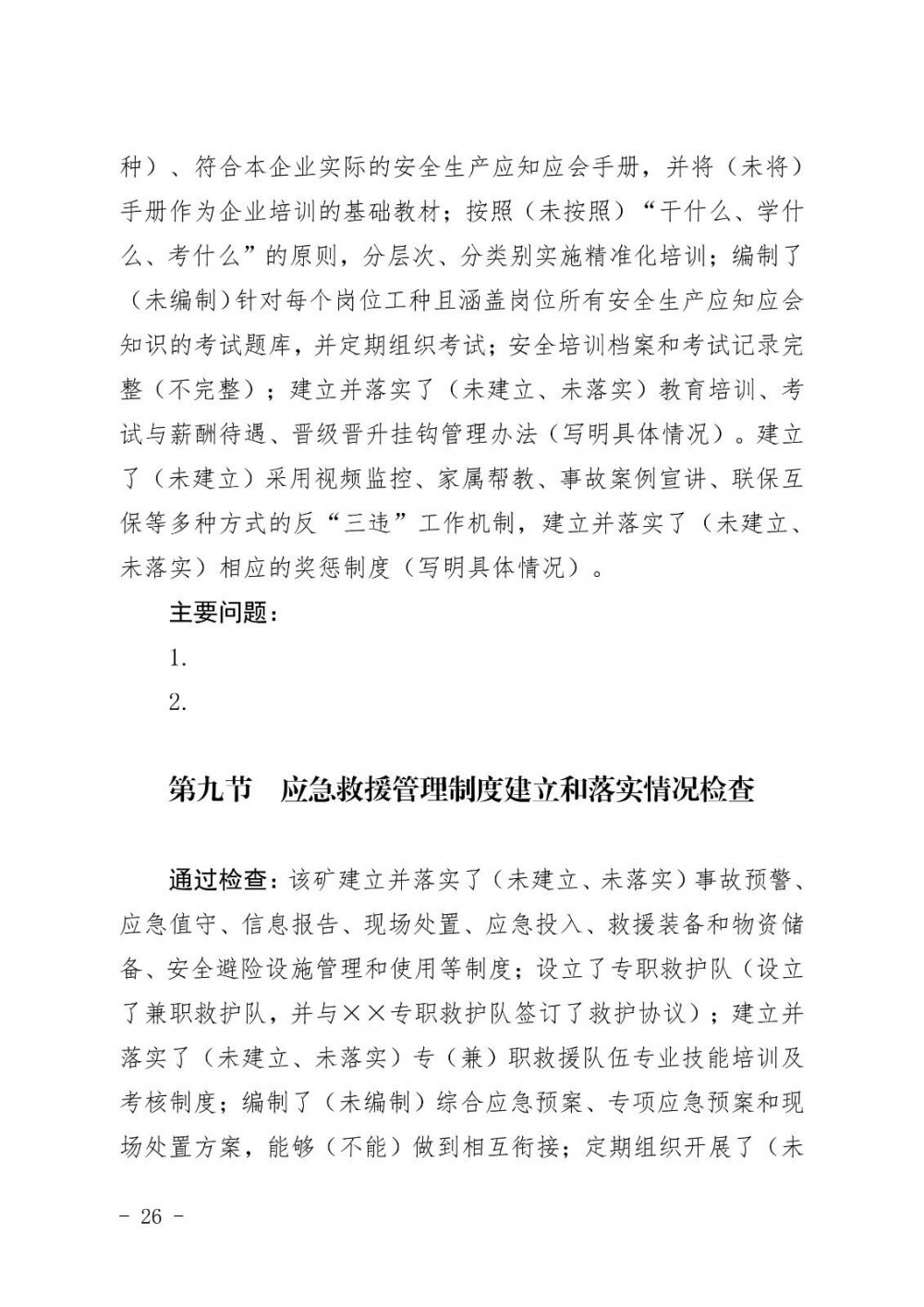 种）、符合本企业实际的安全生产应知应会手册，并将（未将）手册作为企业培训的基础教材；按照（未按照）“干什么、学什么、考什么”的原则，分层次、分类别实施精准化培训；编制了（未编制）针对每个岗位工种且涵盖岗位所有安全生产应知应会知识的考试题库，并定期组织考试；安全培训档案和考试记录完整（不完整）；建立并落实了（未建立、未落实）教育培训、考试与薪酬待遇、晋级晋升挂钩管理办法（写明具体情况）。建立了（未建立）采用视频监控、家属帮教、事故案例宣讲、联保互保等多种方式的反“三违”工作机制，建立并落实了（未建立、未落实）相应的奖惩制度（写明具体情况）。

主要问题：

1.

2.

第九节　应急救援管理制度建立和落实情况检查

通过检查：该矿建立并落实了（未建立、未落实）事故预警、应急值守、信息报告、现场处置、应急投入、救援装备和物资储备、安全避险设施管理和使用等制度；设立了专职救护队（设立了兼职救护队，并与××专职救护队签订了救护协议）；建立并落实了（未建立、未落实）专（兼）职救援队伍专业技能培训及考核制度；编制了（未编制）综合应急预案、专项应急预案和现场处置方案，能够（不能）做到相互衔接；定期组织开展了（未

- 26 -